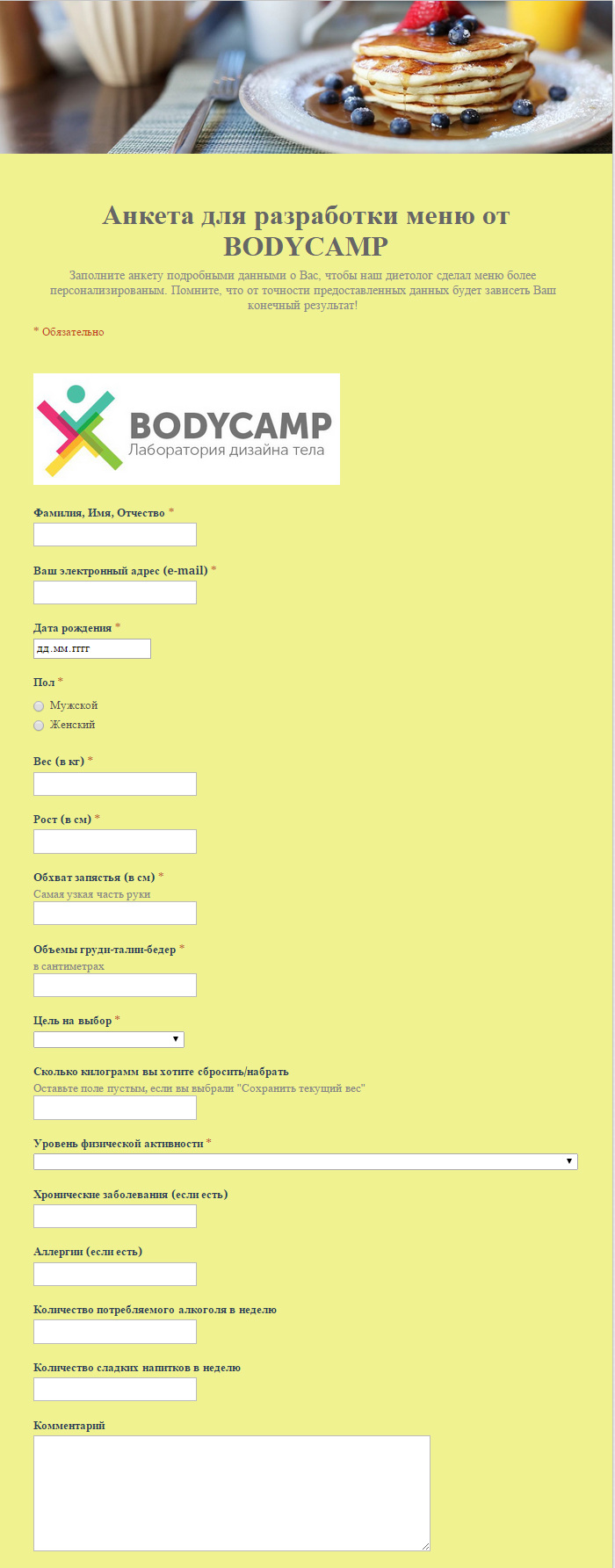 Анкета для разработки меню от BODYCAMP

Заполните анкету подробными данными о Вас, чтобы наш диетолог сделал меню более персонализированым. Помните, что от точности предоставленных данных будет зависеть Ваш конечный результат!

* Обязательно

BODYCAMP
Лаборатория дизайна тела

Фамилия, Имя, Отчество *

Ваш электронный адрес (e-mail) *

Дата рождения *
дд.мм.гггг

Пол *
Мужской
Женский

Вес (в кг) *

Рост (в см) *

Обхват запястья (в см) *
Самая узкая часть руки

Объемы груди-талии-бедер *
в сантиметрах

Цель на выбор *

Сколько килограмм вы хотите сбросить/набрать
Оставьте поле пустым, если вы выбрали "Сохранить текущий вес"

Уровень физической активности *

Хронические заболевания (если есть)

Аллергии (если есть)

Количество потребляемого алкоголя в неделю

Количество сладких напитков в неделю

Комментарий